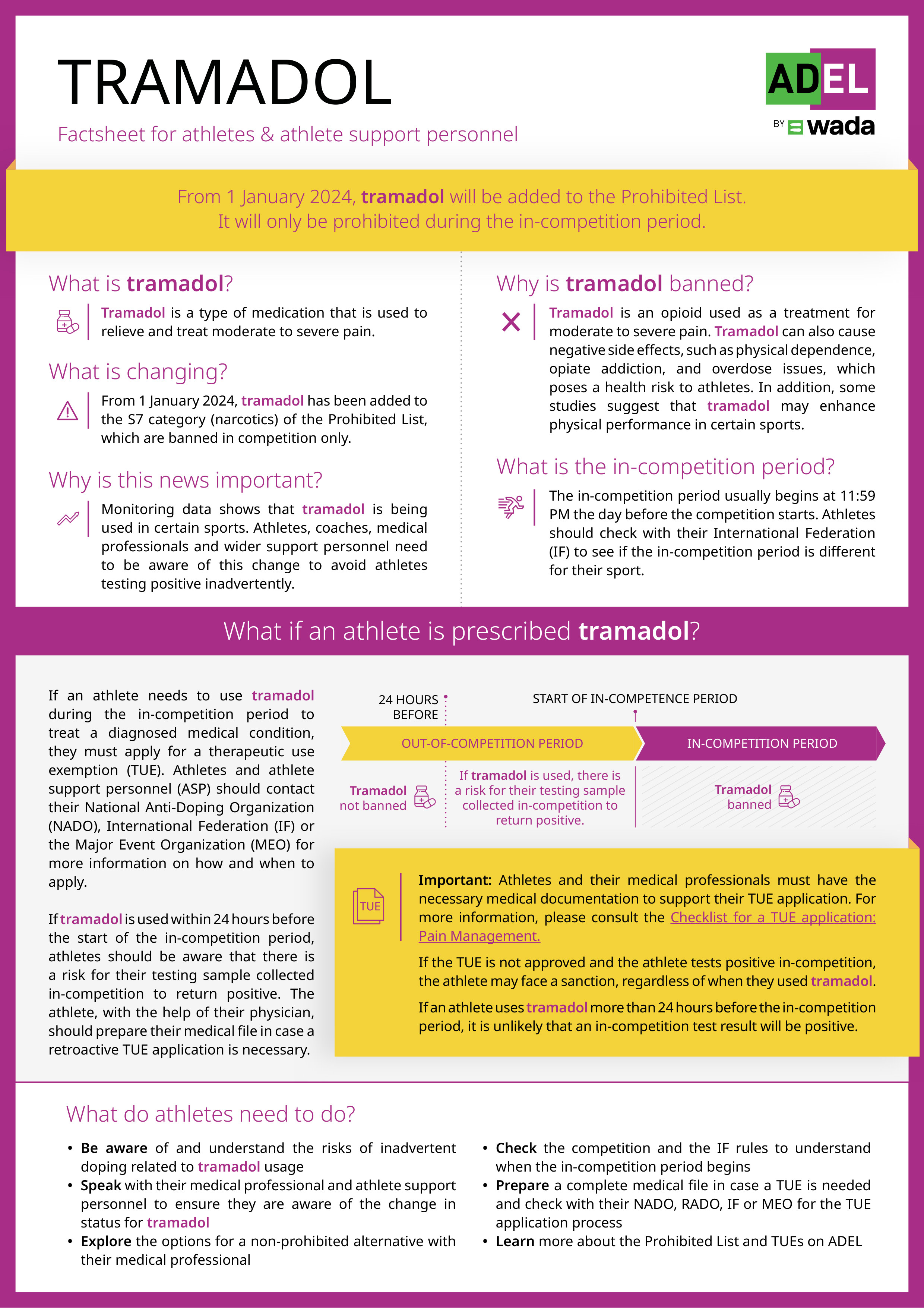 TRAMADOL

Factsheet for athletes & athlete support personnel

ADEL
BY wada

From 1 January 2024, tramadol will be added to the Prohibited List.
It will only be prohibited during the in-competition period.

What is tramadol?

Tramadol is a type of medication that is used to relieve and treat moderate to severe pain.

What is changing?

From 1 January 2024, tramadol has been added to the S7 category (narcotics) of the Prohibited List, which are banned in competition only.

Why is this news important?

Monitoring data shows that tramadol is being used in certain sports. Athletes, coaches, medical professionals and wider support personnel need to be aware of this change to avoid athletes testing positive inadvertently.

Why is tramadol banned?

Tramadol is an opioid used as a treatment for moderate to severe pain. Tramadol can also cause negative side effects, such as physical dependence, opiate addiction, and overdose issues, which poses a health risk to athletes. In addition, some studies suggest that tramadol may enhance physical performance in certain sports.

What is the in-competition period?

The in-competition period usually begins at 11:59 PM the day before the competition starts. Athletes should check with their International Federation (IF) to see if the in-competition period is different for their sport.

What if an athlete is prescribed tramadol?

If an athlete needs to use tramadol during the in-competition period to treat a diagnosed medical condition, they must apply for a therapeutic use exemption (TUE). Athletes and athlete support personnel (ASP) should contact their National Anti-Doping Organization (NADO), International Federation (IF) or the Major Event Organization (MEO) for more information on how and when to apply.

If tramadol is used within 24 hours before the start of the in-competition period, athletes should be aware that there is a risk for their testing sample collected in-competition to return positive. The athlete, with the help of their physician, should prepare their medical file in case a retroactive TUE application is necessary.

24 HOURS BEFORE

START OF IN-COMPETENCE PERIOD

OUT-OF-COMPETITION PERIOD

IN-COMPETITION PERIOD

Tramadol not banned

If tramadol is used, there is a risk for their testing sample collected in-competition to return positive.

Tramadol banned

TUE

Important: Athletes and their medical professionals must have the necessary medical documentation to support their TUE application. For more information, please consult the Checklist for a TUE application: Pain Management.

If the TUE is not approved and the athlete tests positive in-competition, the athlete may face a sanction, regardless of when they used tramadol.

If an athlete uses tramadol more than 24 hours before the in-competition period, it is unlikely that an in-competition test result will be positive.

What do athletes need to do?

• Be aware of and understand the risks of inadvertent doping related to tramadol usage
• Speak with their medical professional and athlete support personnel to ensure they are aware of the change in status for tramadol
• Explore the options for a non-prohibited alternative with their medical professional

• Check the competition and the IF rules to understand when the in-competition period begins
• Prepare a complete medical file in case a TUE is needed and check with their NADO, RADO, IF or MEO for the TUE application process
• Learn more about the Prohibited List and TUEs on ADEL